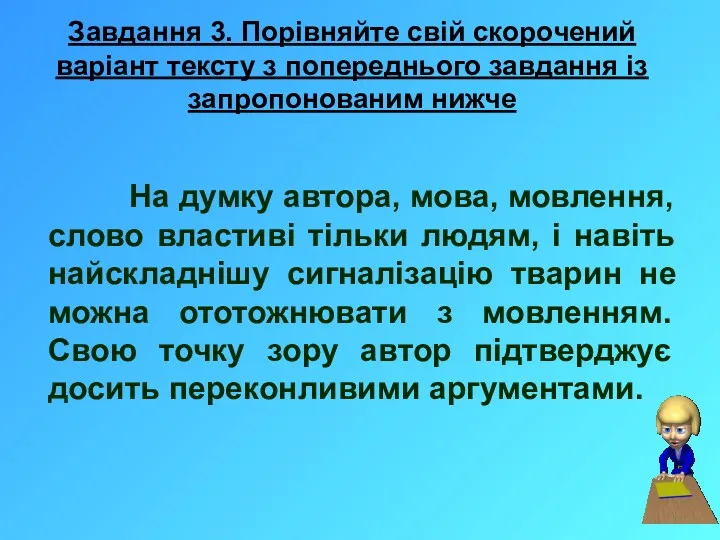 Завдання 3. Порівняйте свій скорочений варіант тексту з попереднього завдання із запропонованим нижче

На думку автора, мова, мовлення, слово властиві тільки людям, і навіть найскладнішу сигналізацію тварин не можна ототожнювати з мовленням. Свою точку зору автор підтверджує досить переконливими аргументами.